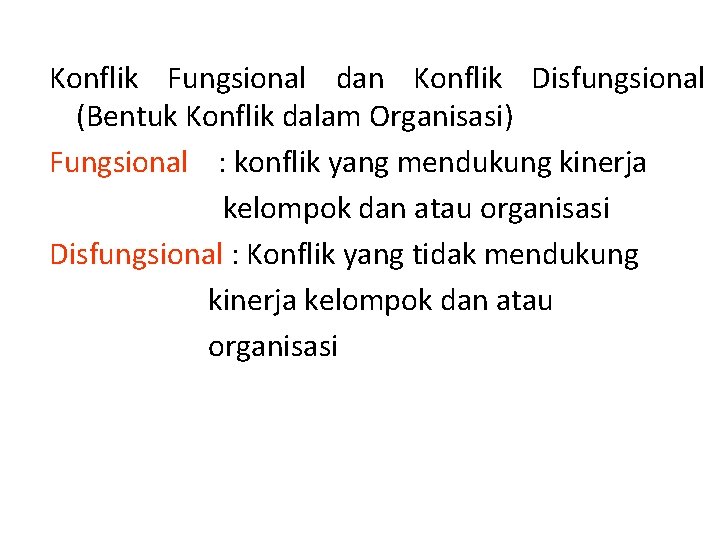 Konflik Fungsional dan Konflik Disfungsional (Bentuk Konflik dalam Organisasi)

Fungsional : konflik yang mendukung kinerja kelompok dan atau organisasi

Disfungsional : Konflik yang tidak mendukung kinerja kelompok dan atau organisasi